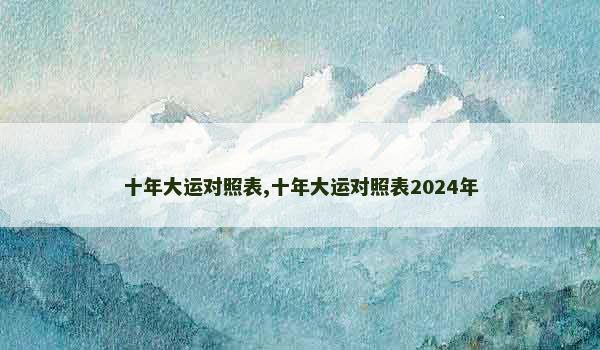 十年大运对照表,十年大运对照表2024年